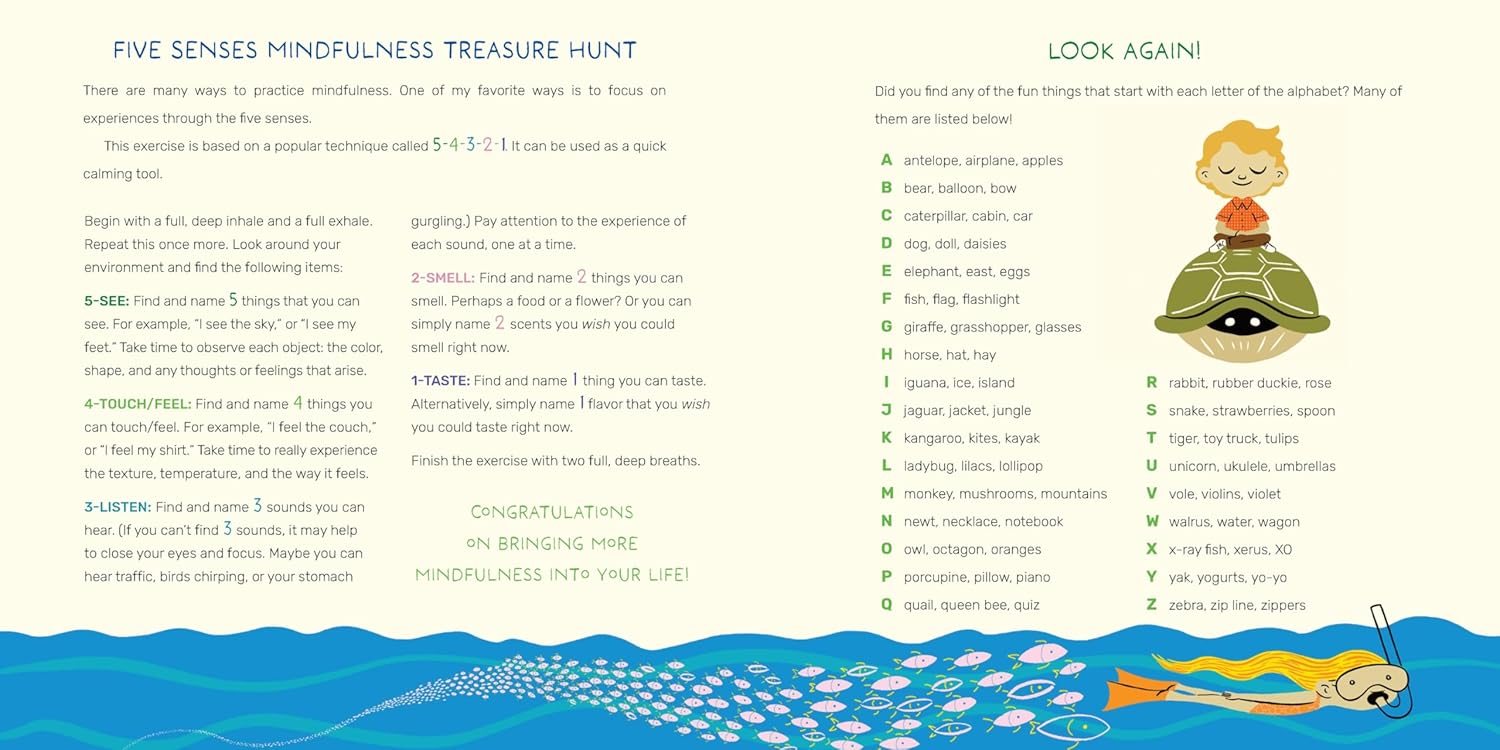 FIVE SENSES MINDFULNESS TREASURE HUNT

There are many ways to practice mindfulness. One of my favorite ways is to focus on experiences through the five senses.

This exercise is based on a popular technique called 5-4-3-2-1. It can be used as a quick calming tool.

Begin with a full, deep inhale and a full exhale. Repeat this once more. Look around your environment and find the following items:

5-SEE: Find and name 5 things that you can see. For example, "I see the sky," or "I see my feet." Take time to observe each object: the color, shape, and any thoughts or feelings that arise.

4-TOUCH/FEEL: Find and name 4 things you can touch/feel. For example, "I feel the couch," or "I feel my shirt." Take time to really experience the texture, temperature, and the way it feels.

3-LISTEN: Find and name 3 sounds you can hear. (If you can't find 3 sounds, it may help to close your eyes and focus. Maybe you can hear traffic, birds chirping, or your stomach gurgling.) Pay attention to the experience of each sound, one at a time.

2-SMELL: Find and name 2 things you can smell. Perhaps a food or a flower? Or you can simply name 2 scents you wish you could smell right now.

1-TASTE: Find and name 1 thing you can taste. Alternatively, simply name 1 flavor that you wish you could taste right now.

Finish the exercise with two full, deep breaths.

CONGRATULATIONS ON BRINGING MORE MINDFULNESS INTO YOUR LIFE!

LOOK AGAIN!

Did you find any of the fun things that start with each letter of the alphabet? Many of them are listed below!

A antelope, airplane, apples
B bear, balloon, bow
C caterpillar, cabin, car
D dog, doll, daisies
E elephant, east, eggs
F fish, flag, flashlight
G giraffe, grasshopper, glasses
H horse, hat, hay
I iguana, ice, island
J jaguar, jacket, jungle
K kangaroo, kites, kayak
L ladybug, lilacs, lollipop
M monkey, mushrooms, mountains
N newt, necklace, notebook
O owl, octagon, oranges
P porcupine, pillow, piano
Q quail, queen bee, quiz
R rabbit, rubber duckie, rose
S snake, strawberries, spoon
T tiger, toy truck, tulips
U unicorn, ukulele, umbrellas
V vole, violins, violet
W walrus, water, wagon
X x-ray fish, xerus, XO
Y yak, yogurts, yo-yo
Z zebra, zip line, zippers